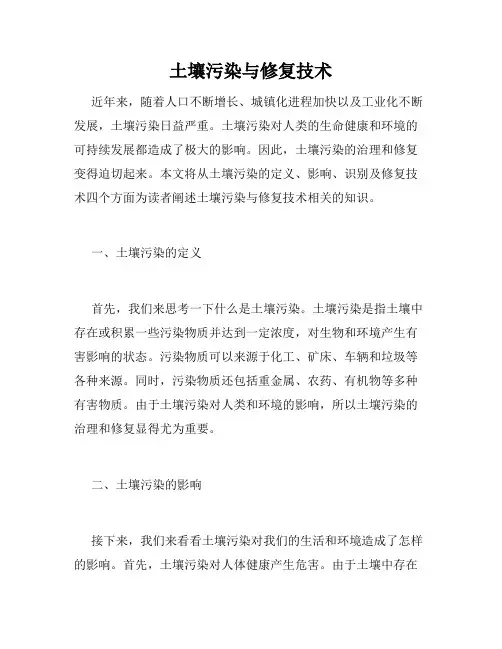 土壤污染与修复技术

近年来，随着人口不断增长、城镇化进程加快以及工业化不断发展，土壤污染日益严重。土壤污染对人类的生命健康和环境的可持续发展都造成了极大的影响。因此，土壤污染的治理和修复变得迫切起来。本文将从土壤污染的定义、影响、识别及修复技术四个方面为读者阐述土壤污染与修复技术相关的知识。

一、土壤污染的定义

首先，我们来思考一下什么是土壤污染。土壤污染是指土壤中存在或积累一些污染物质并达到一定浓度，对生物和环境产生有害影响的状态。污染物质可以来源于化工、矿床、车辆和垃圾等各种来源。同时，污染物质还包括重金属、农药、有机物等多种有害物质。由于土壤污染对人类和环境的影响，所以土壤污染的治理和修复显得尤为重要。

二、土壤污染的影响

接下来，我们来看看土壤污染对我们的生活和环境造成了怎样的影响。首先，土壤污染对人体健康产生危害。由于土壤中存在